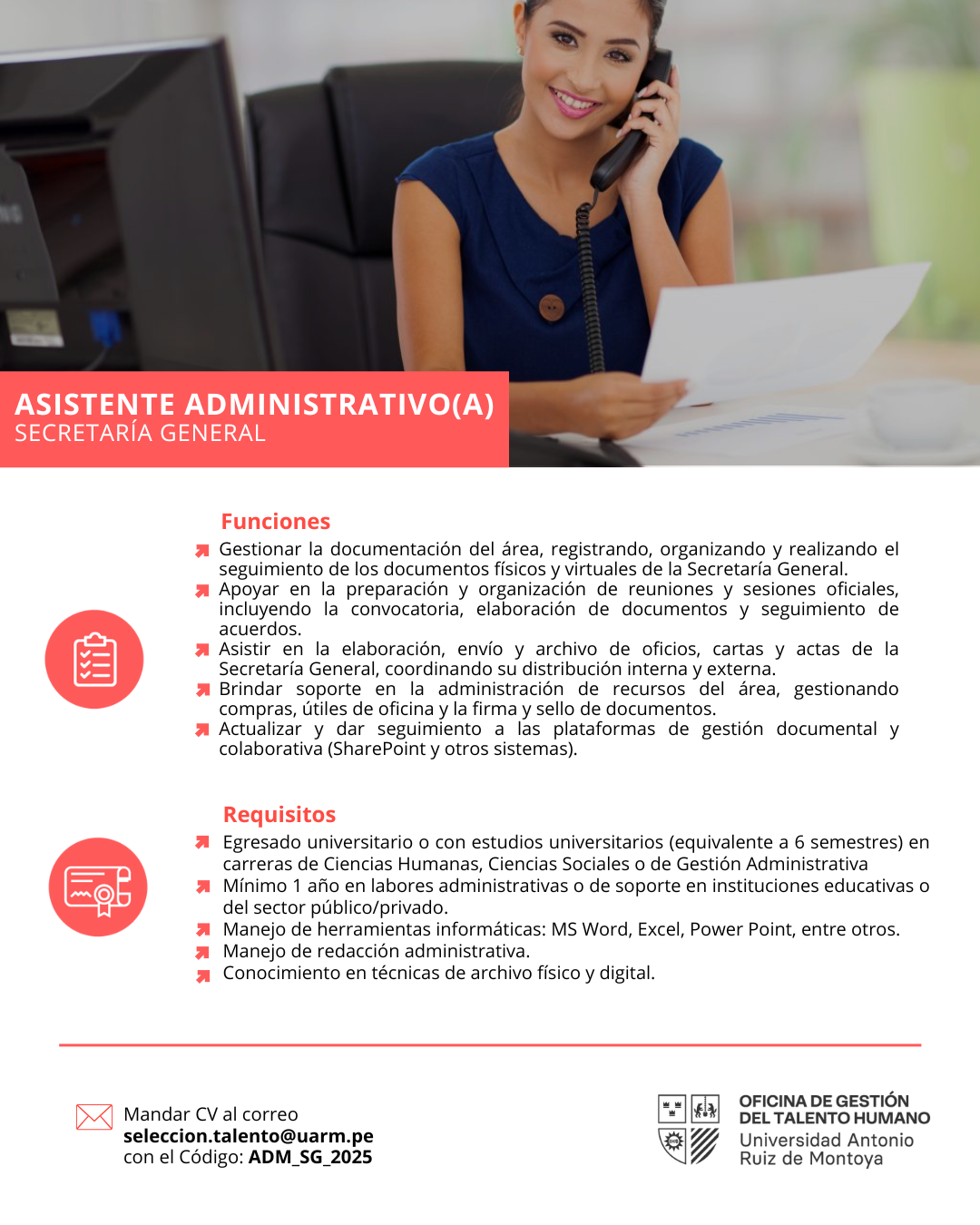 ASISTENTE ADMINISTRATIVO(A)
SECRETARÍA GENERAL

Funciones

Gestionar la documentación del área, registrando, organizando y realizando el seguimiento de los documentos físicos y virtuales de la Secretaría General.
Apoyar en la preparación y organización de reuniones y sesiones oficiales, incluyendo la convocatoria, elaboración de documentos y seguimiento de acuerdos.
Asistir en la elaboración, envío y archivo de oficios, cartas y actas de la Secretaría General, coordinando su distribución interna y externa.
Brindar soporte en la administración de recursos del área, gestionando compras, útiles de oficina y la firma y sello de documentos.
Actualizar y dar seguimiento a las plataformas de gestión documental y colaborativa (SharePoint y otros sistemas).

Requisitos

Egresado universitario o con estudios universitarios (equivalente a 6 semestres) en carreras de Ciencias Humanas, Ciencias Sociales o de Gestión Administrativa
Mínimo 1 año en labores administrativas o de soporte en instituciones educativas o del sector público/privado.
Manejo de herramientas informáticas: MS Word, Excel, Power Point, entre otros.
Manejo de redacción administrativa.
Conocimiento en técnicas de archivo físico y digital.

Mandar CV al correo
seleccion.talento@uarm.pe
con el Código: ADM_SG_2025

OFICINA DE GESTIÓN DEL TALENTO HUMANO
Universidad Antonio Ruiz de Montoya